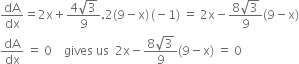 $\frac{dA}{dx} = 2x + \frac{4\sqrt{3}}{9}.2(9-x)(-1) = 2x - \frac{8\sqrt{3}}{9}(9-x)$

$\frac{dA}{dx} = 0$ gives us $2x - \frac{8\sqrt{3}}{9}(9-x) = 0$